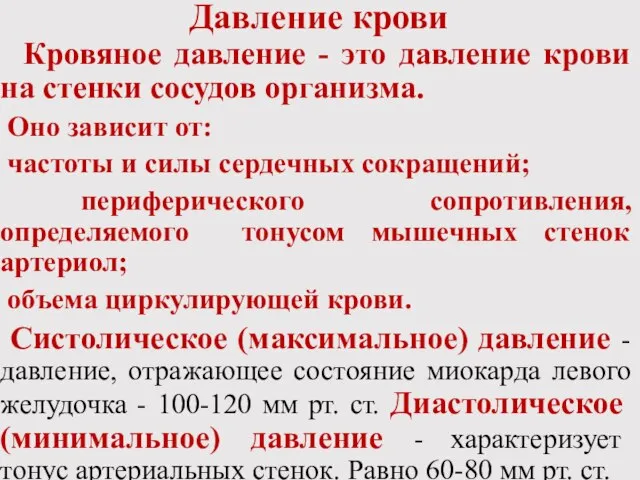 Давление крови

Кровяное давление - это давление крови на стенки сосудов организма.

Оно зависит от:

частоты и силы сердечных сокращений;

периферического сопротивления, определяемого тонусом мышечных стенок артериол;

объема циркулирующей крови.

Систолическое (максимальное) давление - давление, отражающее состояние миокарда левого желудочка - 100-120 мм рт. ст. Диастолическое (минимальное) давление - характеризует тонус артериальных стенок. Равно 60-80 мм рт. ст.